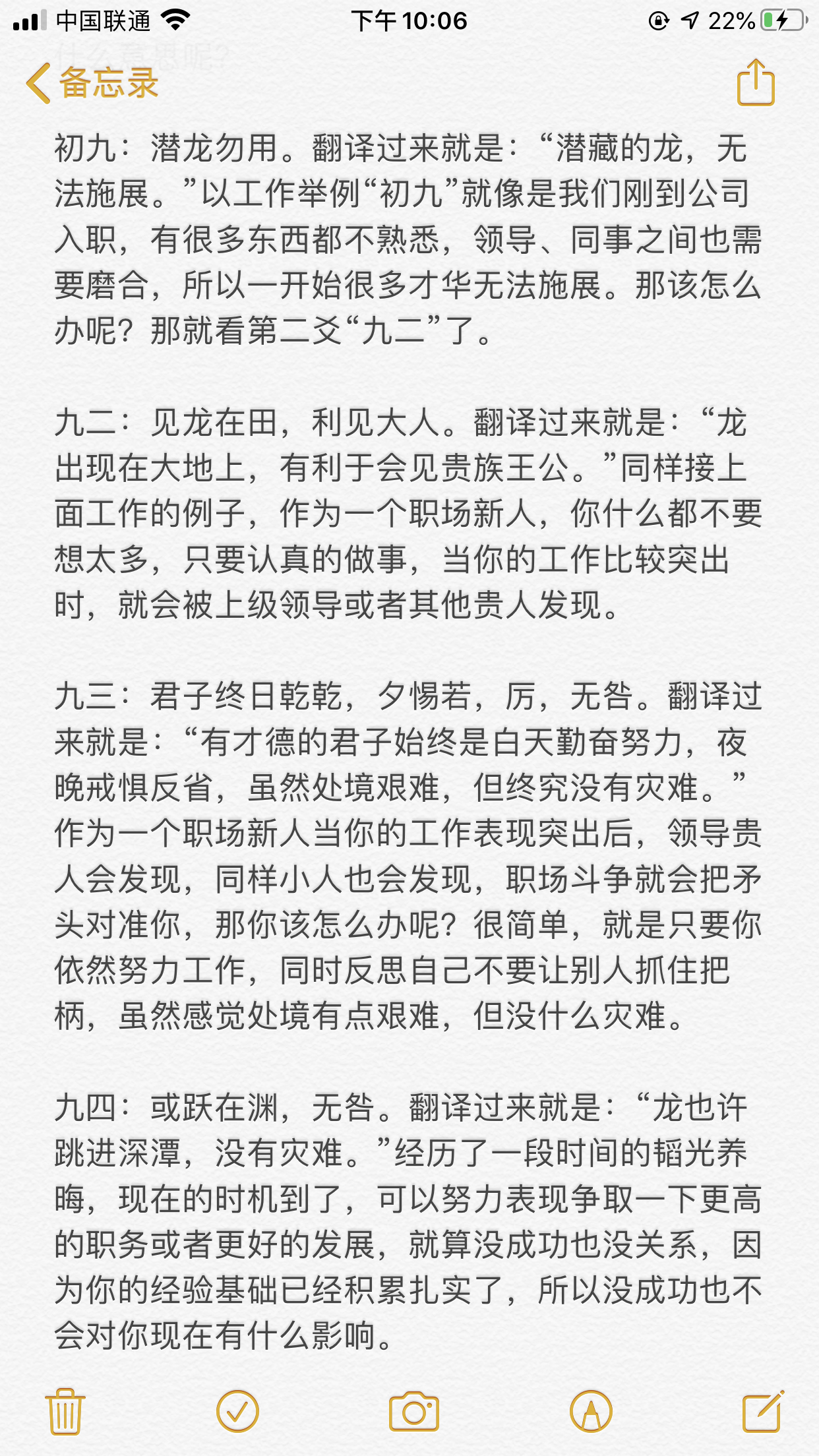 中国联通 下午10:06 22%

什么意思呢?

备忘录

初九：潜龙勿用。翻译过来就是：“潜藏的龙，无法施展。”以工作举例“初九”就像是我们刚到公司入职，有很多东西都不熟悉，领导、同事之间也需要磨合，所以一开始很多才华无法施展。那该怎么办呢？那就看第二爻“九二”了。

九二：见龙在田，利见大人。翻译过来就是：“龙出现在大地上，有利于会见贵族王公。”同样接上面工作的例子，作为一个职场新人，你什么都不要想太多，只要认真的做事，当你的工作比较突出时，就会被上级领导或者其他贵人发现。

九三：君子终日乾乾，夕惕若，厉，无咎。翻译过来就是：“有才德的君子始终是白天勤奋努力，夜晚戒惧反省，虽然处境艰难，但终究没有灾难。”作为一个职场新人当你的工作表现突出后，领导贵人会发现，同样小人也会发现，职场斗争就会把矛头对准你，那你该怎么办呢？很简单，就是只要你依然努力工作，同时反思自己不要让别人抓住把柄，虽然感觉处境有点艰难，但没什么灾难。

九四：或跃在渊，无咎。翻译过来就是：“龙也许跳进深潭，没有灾难。”经历了一段时间的韬光养晦，现在的时机到了，可以努力表现争取一下更高的职务或者更好的发展，就算没成功也没关系，因为你的经验基础已经积累扎实了，所以没成功也不会对你现在有什么影响。